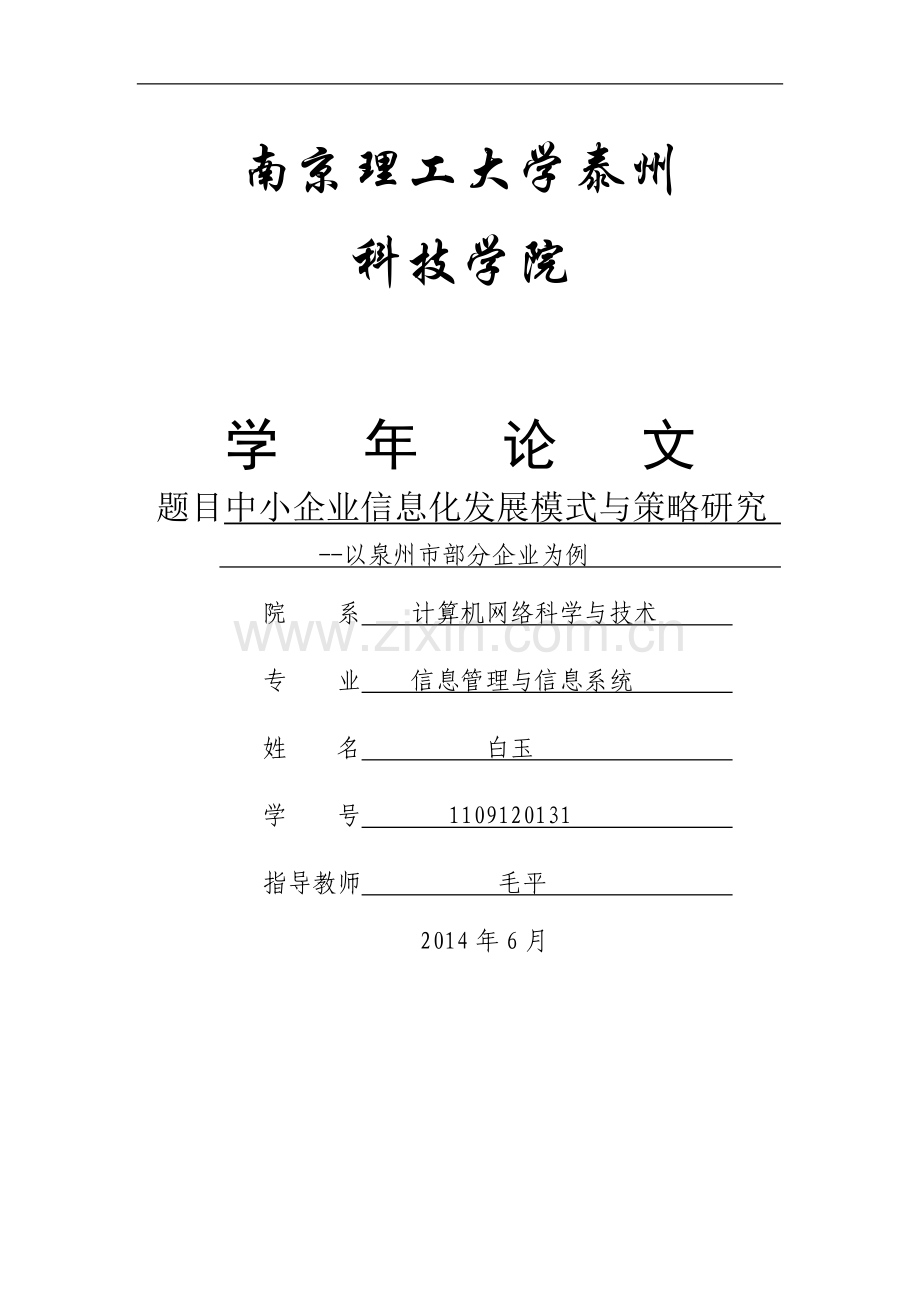 南京理工大学泰州

科技学院

学 年 论 文

题目中小企业信息化发展模式与策略研究

--以泉州市部分企业为例

院 系 计算机网络科学与技术

www.zixin.com.cn

专 业 信息管理与信息系统

姓 名 白玉

学 号 1109120131

指导教师 毛平

2014 年 6 月